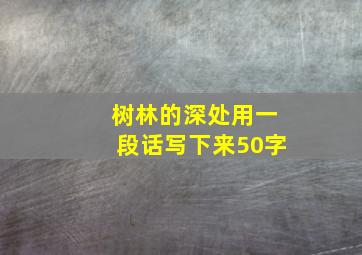 树林的深处用一段话写下来50字